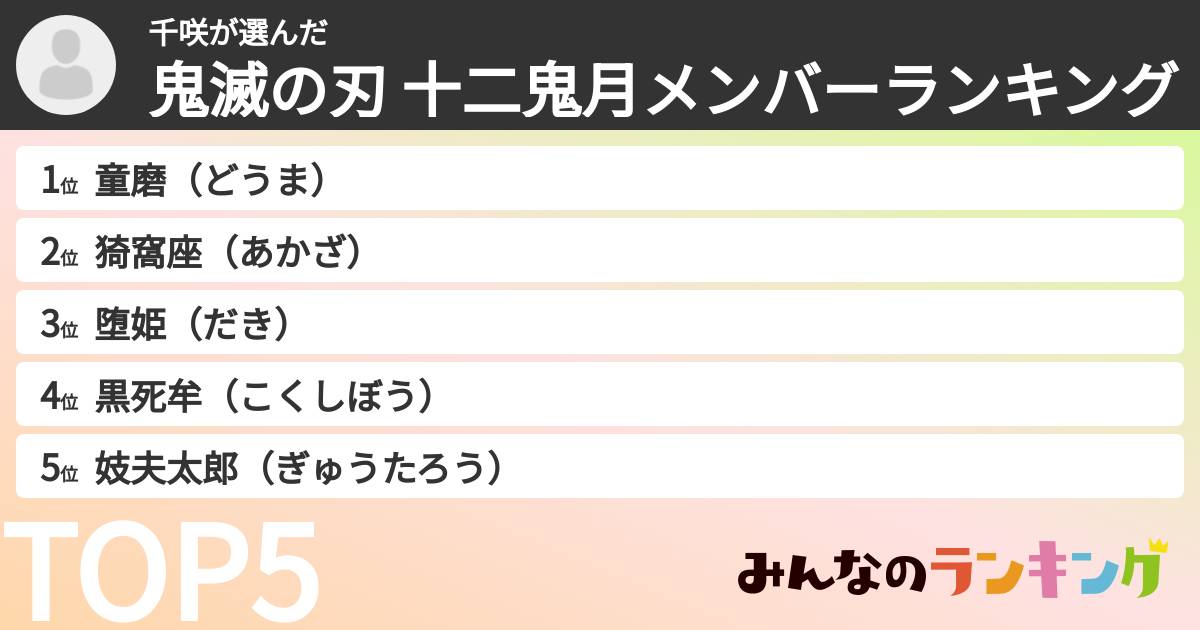 千咲が選んだ
鬼滅の刃 十二鬼月メンバーランキング

1位 童磨（どうま）
2位 猗窩座（あかざ）
3位 堕姫（だき）
4位 黒死牟（こくしぼう）
5位 妓夫太郎（ぎゅうたろう）

TOP5

みんなのランキング